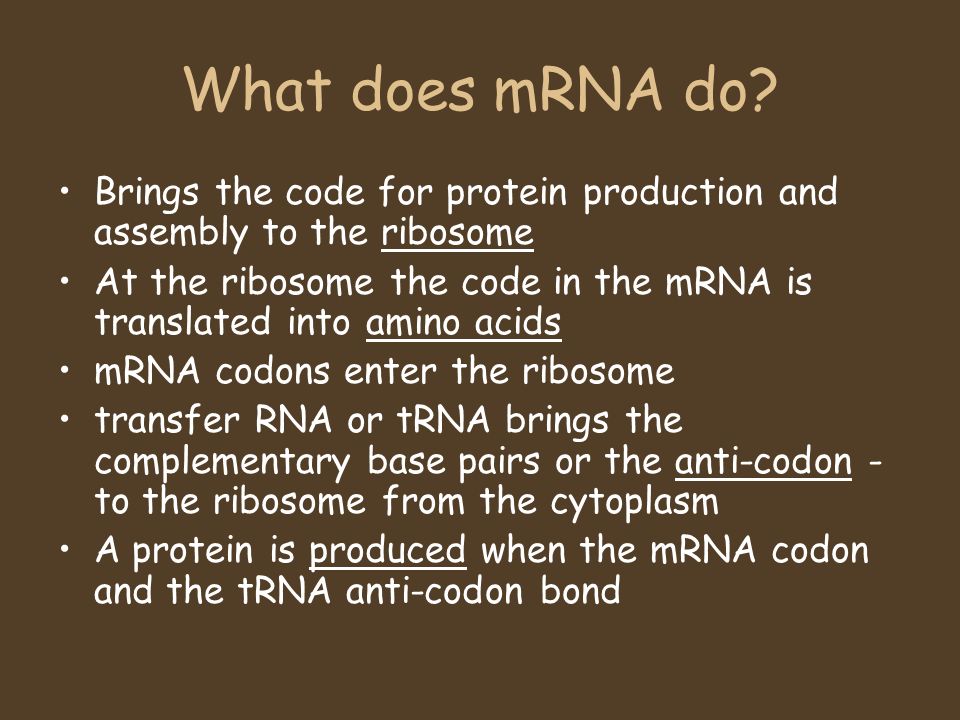 What does mRNA do?

• Brings the code for protein production and assembly to the ribosome
• At the ribosome the code in the mRNA is translated into amino acids
• mRNA codons enter the ribosome
• transfer RNA or tRNA brings the complementary base pairs or the anti-codon - to the ribosome from the cytoplasm
• A protein is produced when the mRNA codon and the tRNA anti-codon bond